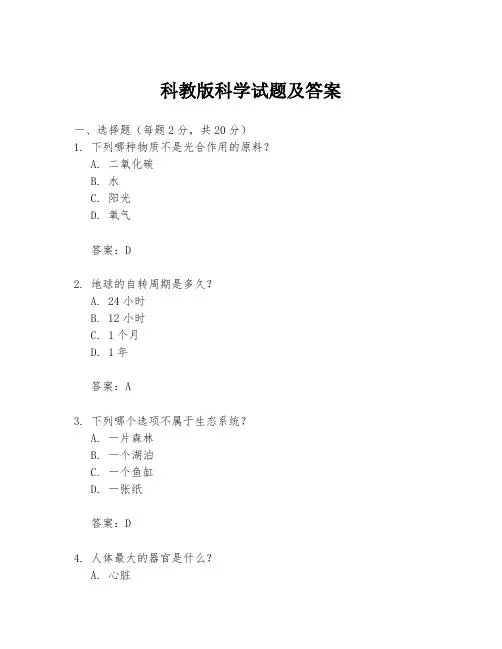 科教版科学试题及答案

一、选择题（每题2分，共20分）

1. 下列哪种物质不是光合作用的原料？

A. 二氧化碳

B. 水

C. 阳光

D. 氧气

答案：D

2. 地球的自转周期是多久？

A. 24小时

B. 12小时

C. 1个月

D. 1年

答案：A

3. 下列哪个选项不属于生态系统？

A. 一片森林

B. 一个湖泊

C. 一个鱼缸

D. 一张纸

答案：D

4. 人体最大的器官是什么？

A. 心脏